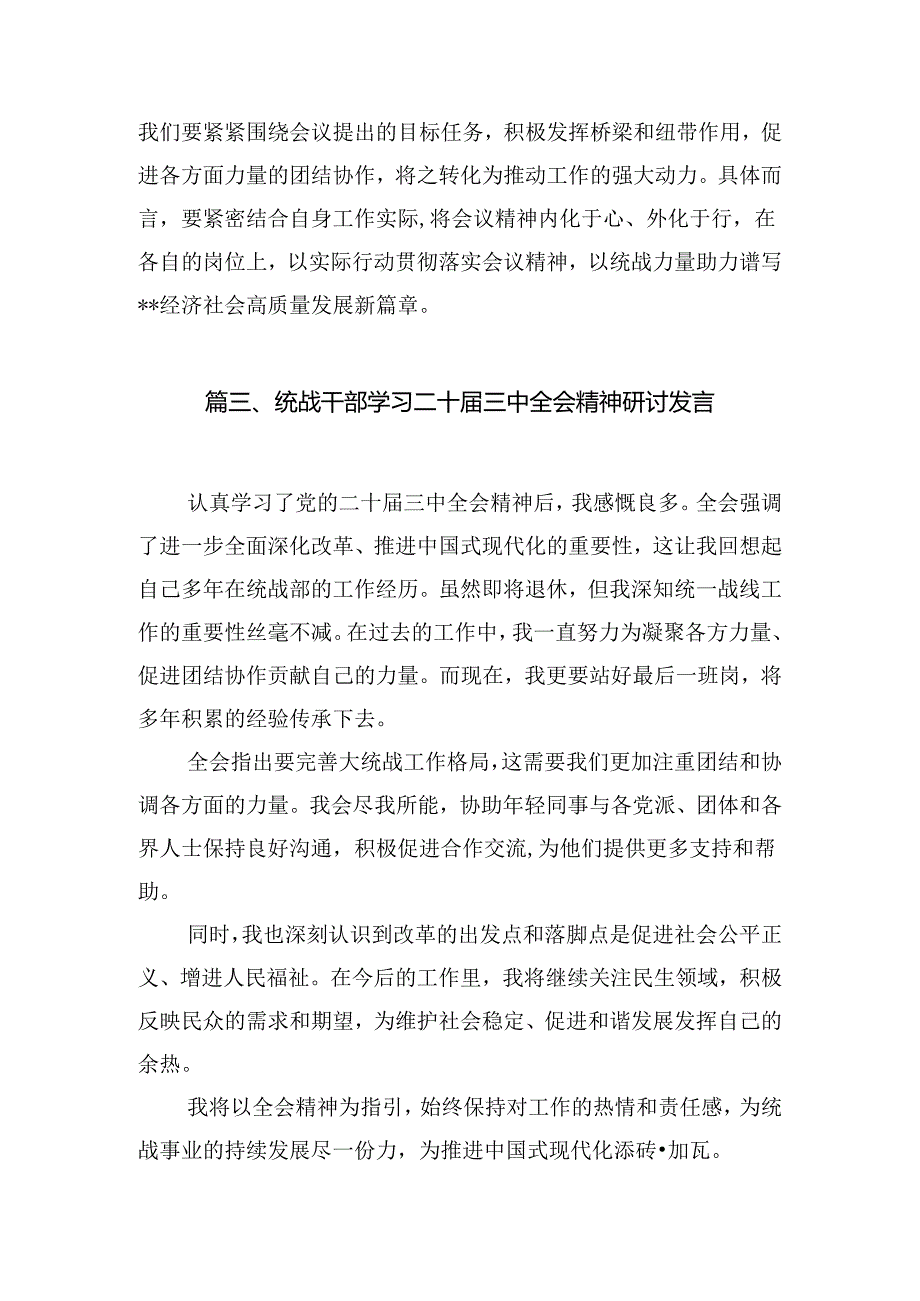 我们要紧紧围绕会议提出的目标任务，积极发挥桥梁和纽带作用，促进各方面力量的团结协作，将之转化为推动工作的强大动力。具体而言，要紧密结合自身工作实际，将会议精神内化于心、外化于行，在各自的岗位上，以实际行动贯彻落实会议精神，以统战力量助力谱写**经济社会高质量发展新篇章。

篇三、统战干部学习二十届三中全会精神研讨发言

认真学习了党的二十届三中全会精神后，我感慨良多。全会强调了进一步全面深化改革、推进中国式现代化的重要性，这让我回想起自己多年在统战部的工作经历。虽然即将退休，但我深知统一战线工作的重要性丝毫不减。在过去的工作中，我一直努力为凝聚各方力量、促进团结协作贡献自己的力量。而现在，我更要站好最后一班岗，将多年积累的经验传承下去。

全会指出要完善大统战工作格局，这需要我们更加注重团结和协调各方面的力量。我会尽我所能，协助年轻同事与各党派、团体和各界人士保持良好沟通，积极促进合作交流，为他们提供更多支持和帮助。

同时，我也深刻认识到改革的出发点和落脚点是促进社会公平正义、增进人民福祉。在今后的工作里，我将继续关注民生领域，积极反映民众的需求和期望，为维护社会稳定、促进和谐发展发挥自己的余热。

我将以全会精神为指引，始终保持对工作的热情和责任感，为统战事业的持续发展尽一份力，为推进中国式现代化添砖•加瓦。